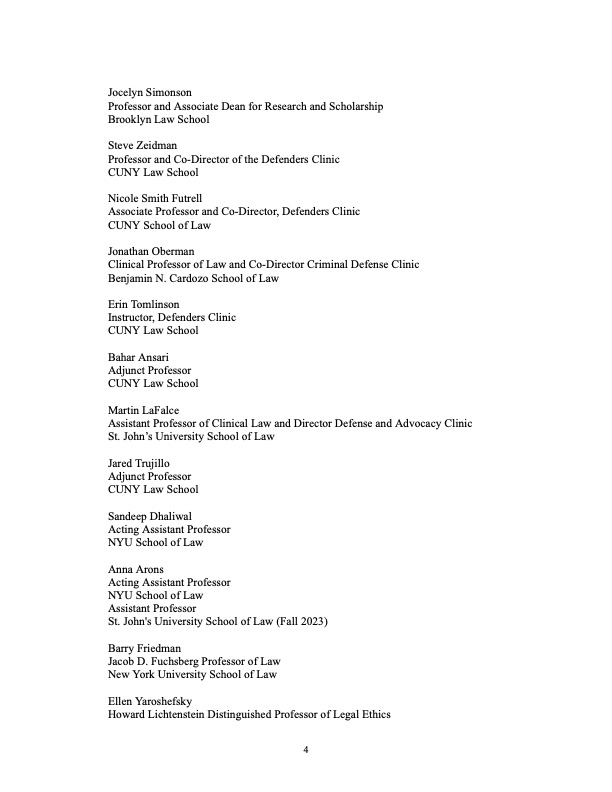 Jocelyn Simonson
Professor and Associate Dean for Research and Scholarship
Brooklyn Law School

Steve Zeidman
Professor and Co-Director of the Defenders Clinic
CUNY Law School

Nicole Smith Futrell
Associate Professor and Co-Director, Defenders Clinic
CUNY School of Law

Jonathan Oberman
Clinical Professor of Law and Co-Director Criminal Defense Clinic
Benjamin N. Cardozo School of Law

Erin Tomlinson
Instructor, Defenders Clinic
CUNY Law School

Bahar Ansari
Adjunct Professor
CUNY Law School

Martin LaFalce
Assistant Professor of Clinical Law and Director Defense and Advocacy Clinic
St. John's University School of Law

Jared Trujillo
Adjunct Professor
CUNY Law School

Sandeep Dhaliwal
Acting Assistant Professor
NYU School of Law

Anna Arons
Acting Assistant Professor
NYU School of Law
Assistant Professor
St. John's University School of Law (Fall 2023)

Barry Friedman
Jacob D. Fuchsberg Professor of Law
New York University School of Law

Ellen Yaroshefsky
Howard Lichtenstein Distinguished Professor of Legal Ethics

4